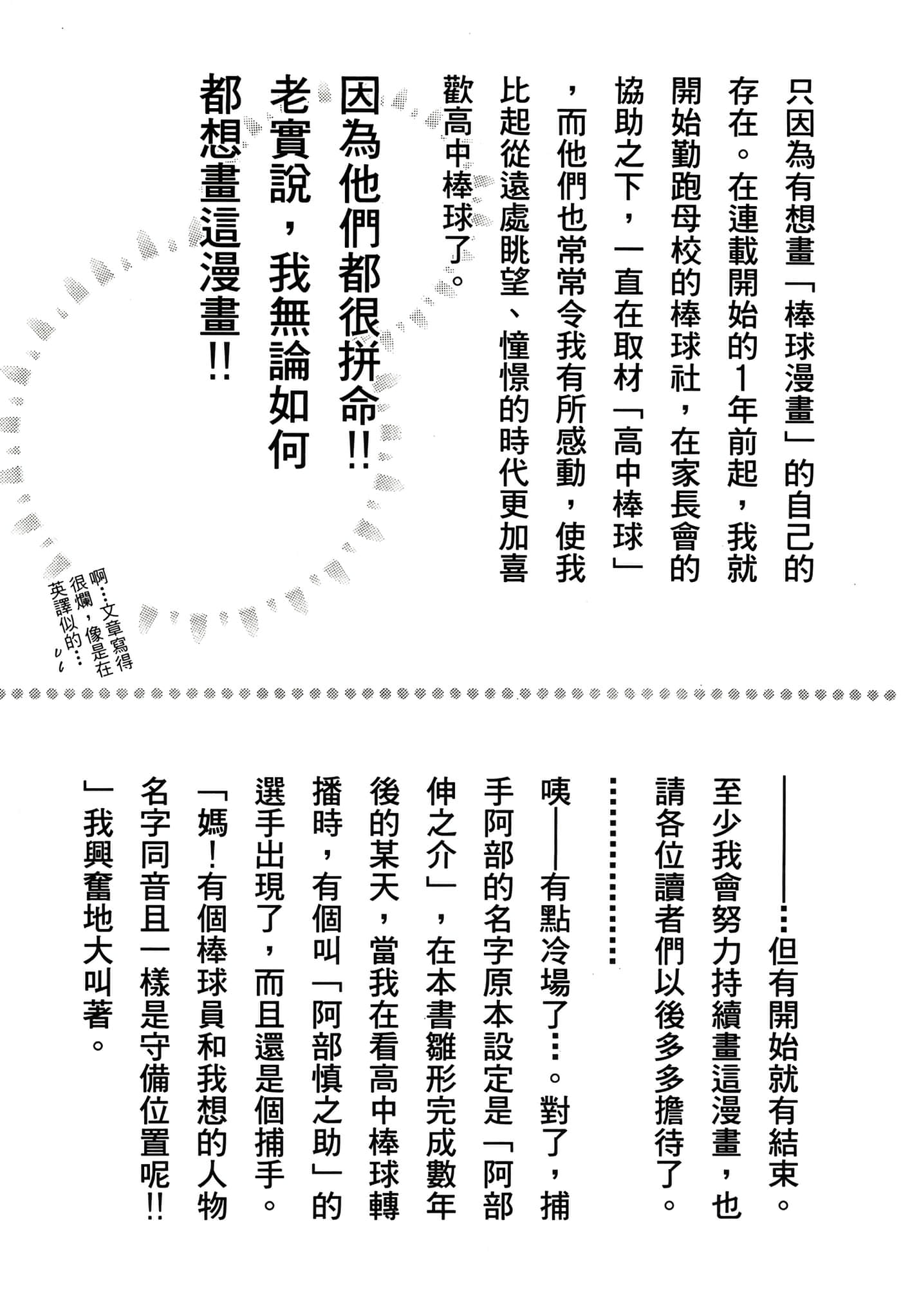 只因為有想畫「棒球漫畫」的自己的存在。在連載開始的1年前起，我就開始勤跑母校的棒球社，在家長會的協助之下，一直在取材「高中棒球」，而他們也常常令我有所感動，使我比起從遠處眺望、憧憬的時代更加喜歡高中棒球了。

因為他們都很拼命!!

老實說，我無論如何都想畫這漫畫!!

啊…文章寫得很爛，像是在英譯似的…

——…但有開始就有結束。至少我會努力持續畫這漫畫，也請各位讀者們以後多多擔待了。

……………

咦——有點冷場了…。對了，捕手阿部的名字原本設定是「阿部伸之介」，在本書雛形完成數年後的某天，當我在看高中棒球轉播時，有個叫「阿部慎之助」的選手出現了，而且還是個捕手。「媽！有個棒球員和我想的人物名字同音且一樣是守備位置呢!!」我興奮地大叫著。